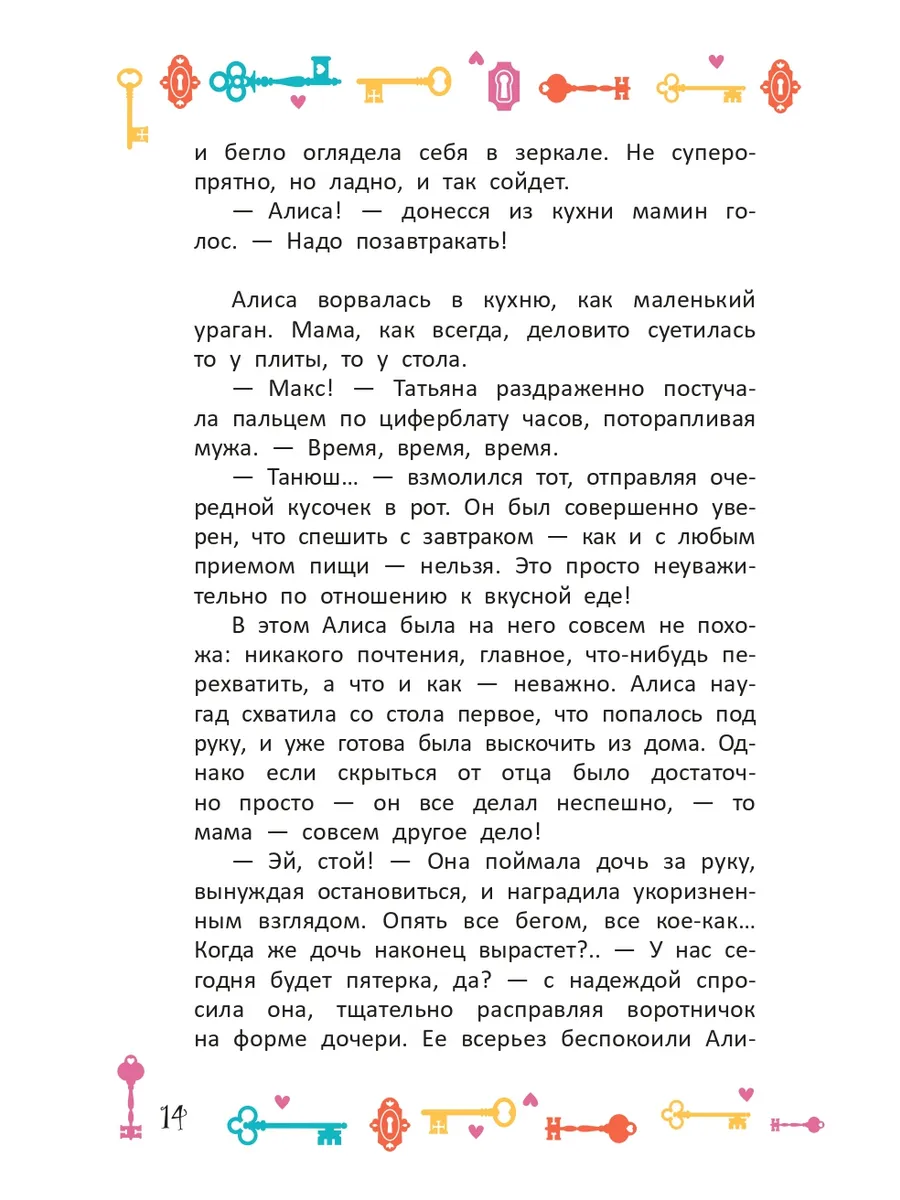 и бегло оглядела себя в зеркале. Не суперопрятно, но ладно, и так сойдет.

— Алиса! — донесся из кухни мамин голос. — Надо позавтракать!

Алиса ворвалась в кухню, как маленький ураган. Мама, как всегда, деловито суетилась то у плиты, то у стола.

— Макс! — Татьяна раздраженно постучала пальцем по циферблату часов, поторапливая мужа. — Время, время, время.

— Танюш... — взмолился тот, отправляя очередной кусочек в рот. Он был совершенно уверен, что спешить с завтраком — как и с любым приемом пищи — нельзя. Это просто неуважительно по отношению к вкусной еде!

В этом Алиса была на него совсем не похожа: никакого почтения, главное, что-нибудь перехватить, а что и как — неважно. Алиса наугад схватила со стола первое, что попалось под руку, и уже готова была выскочить из дома. Однако если скрыться от отца было достаточно просто — он все делал неспешно, — то мама — совсем другое дело!

— Эй, стой! — Она поймала дочь за руку, вынуждая остановиться, и наградила укоризненным взглядом. Опять все бегом, все кое-как... Когда же дочь наконец вырастет?.. — У нас сегодня будет пятерка, да? — с надеждой спросила она, тщательно расправляя воротничок на форме дочери. Ее всерьез беспокоили Али-

14